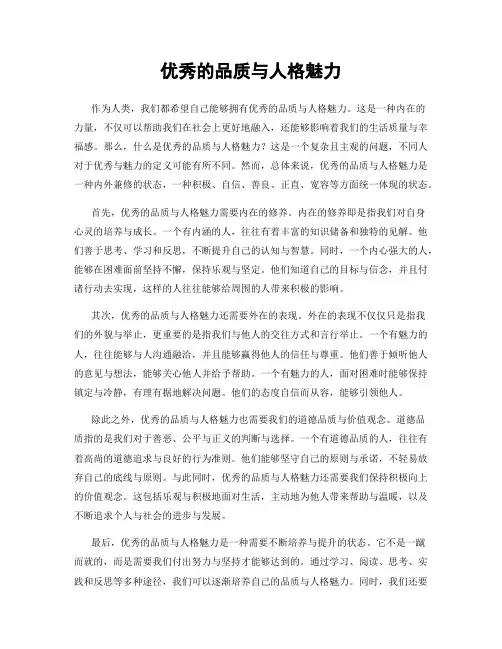 优秀的品质与人格魅力

作为人类，我们都希望自己能够拥有优秀的品质与人格魅力。这是一种内在的力量，不仅可以帮助我们在社会上更好地融入，还能够影响着我们的生活质量与幸福感。那么，什么是优秀的品质与人格魅力？这是一个复杂且主观的问题，不同人对于优秀与魅力的定义可能有所不同。然而，总体来说，优秀的品质与人格魅力是一种内外兼修的状态，一种积极、自信、善良、正直、宽容等方面统一体现的状态。

首先，优秀的品质与人格魅力需要内在的修养。内在的修养即是指我们对自身心灵的培养与成长。一个有内涵的人，往往有着丰富的知识储备和独特的见解。他们善于思考、学习和反思，不断提升自己的认知与智慧。同时，一个内心强大的人，能够在困难面前坚持不懈，保持乐观与坚定。他们知道自己的目标与信念，并且付诸行动去实现，这样的人往往能够给周围的人带来积极的影响。

其次，优秀的品质与人格魅力还需要外在的表现。外在的表现不仅仅只是指我们的外貌与举止，更重要的是指我们与他人的交往方式和言行举止。一个有魅力的人，往往能够与人沟通融洽，并且能够赢得他人的信任与尊重。他们善于倾听他人的意见与想法，能够关心他人并给予帮助。一个有魅力的人，面对困难时能够保持镇定与冷静，有理有据地解决问题。他们的态度自信而从容，能够引领他人。

除此之外，优秀的品质与人格魅力也需要我们的道德品质与价值观念。道德品质指的是我们对于善恶、公平与正义的判断与选择。一个有道德品质的人，往往有着高尚的道德追求与良好的行为准则。他们能够坚守自己的原则与承诺，不轻易放弃自己的底线与原则。与此同时，优秀的品质与人格魅力还需要我们保持积极向上的价值观念。这包括乐观与积极地面对生活，主动地为他人带来帮助与温暖，以及不断追求个人与社会的进步与发展。

最后，优秀的品质与人格魅力是一种需要不断培养与提升的状态。它不是一蹴而就的，而是需要我们付出努力与坚持才能够达到的。通过学习、阅读、思考、实践和反思等多种途径，我们可以逐渐培养自己的品质与人格魅力。同时，我们还要